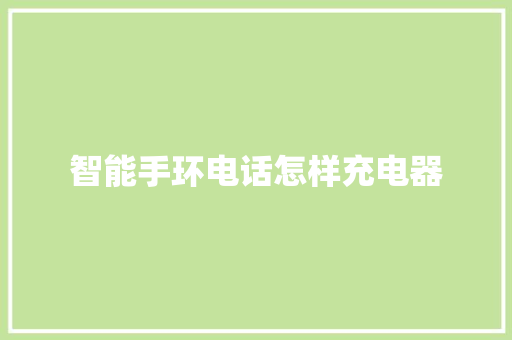 智能手环电话怎样充电器